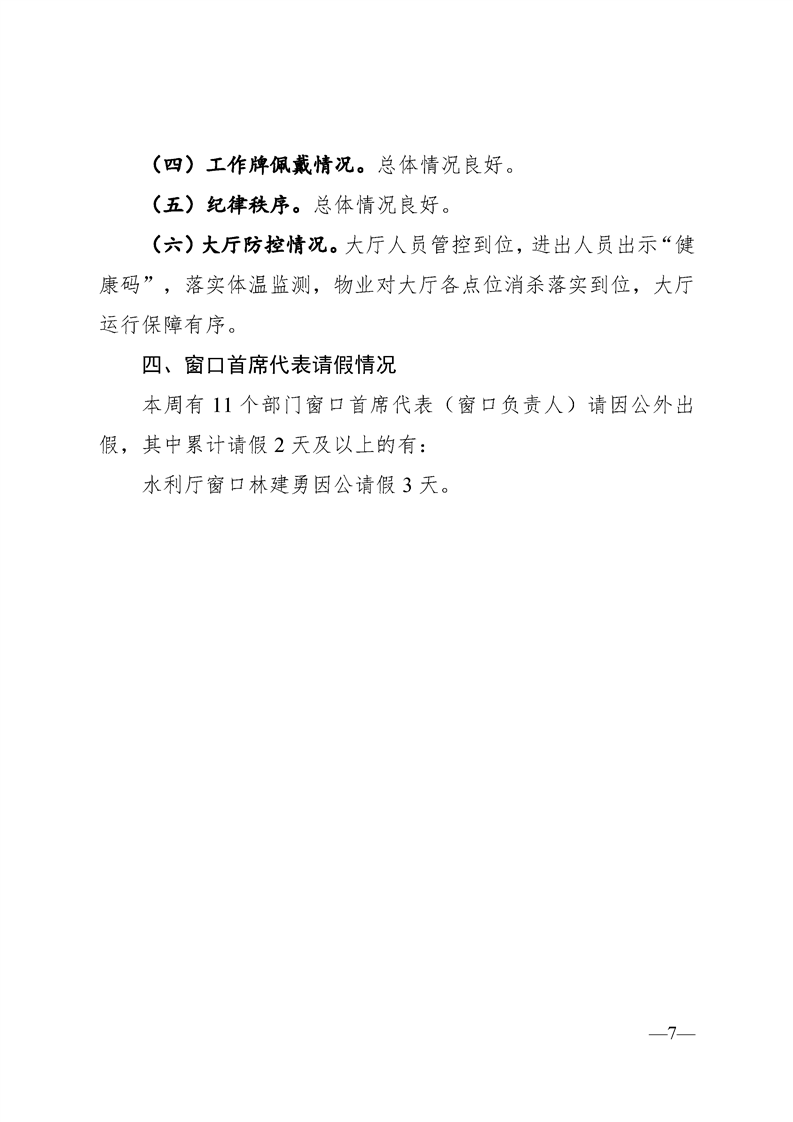 （四）工作牌佩戴情况。总体情况良好。

（五）纪律秩序。总体情况良好。

（六）大厅防控情况。大厅人员管控到位，进出人员出示“健康码”，落实体温监测，物业对大厅各点位消杀落实到位，大厅运行保障有序。

四、窗口首席代表请假情况

本周有 11 个部门窗口首席代表（窗口负责人）请因公外出假，其中累计请假 2 天及以上的有：

水利厅窗口林建勇因公请假 3 天。

—7—